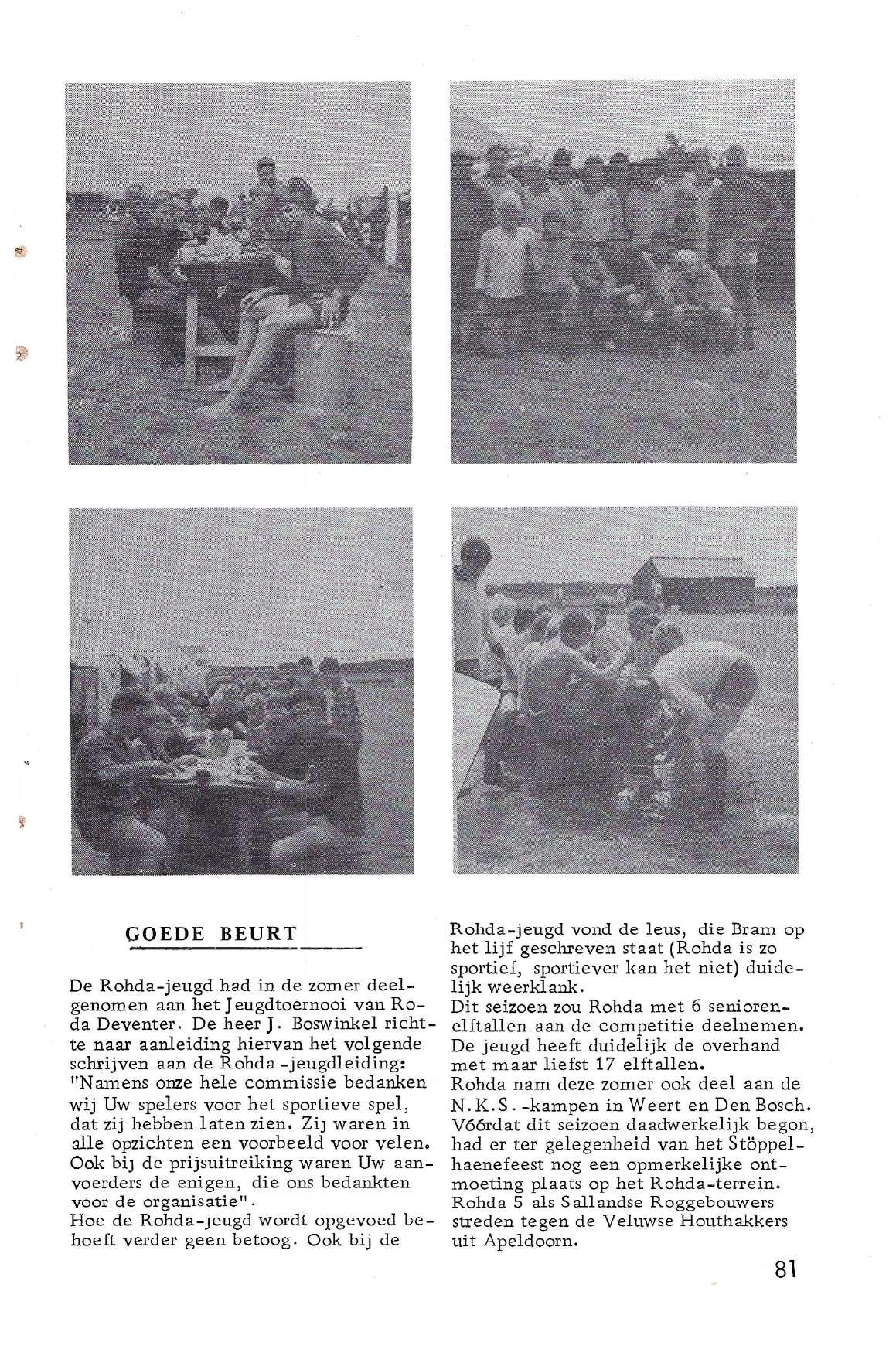 GOEDE BEURT

De Rohda-jeugd had in de zomer deelgenomen aan het Jeugdtoernooi van Roda Deventer. De heer J. Boswinkel richtte naar aanleiding hiervan het volgende schrijven aan de Rohda-jeugdleiding: "Namens onze hele commissie bedanken wij Uw spelers voor het sportieve spel, dat zij hebben laten zien. Zij waren in alle opzichten een voorbeeld voor velen. Ook bij de prijsuitreiking waren Uw aanvoerders de enigen, die ons bedankten voor de organisatie".
Hoe de Rohda-jeugd wordt opgevoed behoeft verder geen betoog. Ook bij de Rohda-jeugd vond de leus, die Bram op het lijf geschreven staat (Rohda is zo sportief, sportiever kan het niet) duidelijk weerklank.
Dit seizoen zou Rohda met 6 seniorenelftallen aan de competitie deelnemen. De jeugd heeft duidelijk de overhand met maar liefst 17 elftallen.
Rohda nam deze zomer ook deel aan de N.K.S.-kampen in Weert en Den Bosch. Vóórdat dit seizoen daadwerkelijk begon, had er ter gelegenheid van het Stöppelhaenefeest nog een opmerkelijke ontmoeting plaats op het Rohda-terrein. Rohda 5 als Sallandse Roggebouwers streden tegen de Veluwse Houthakkers uit Apeldoorn.

81